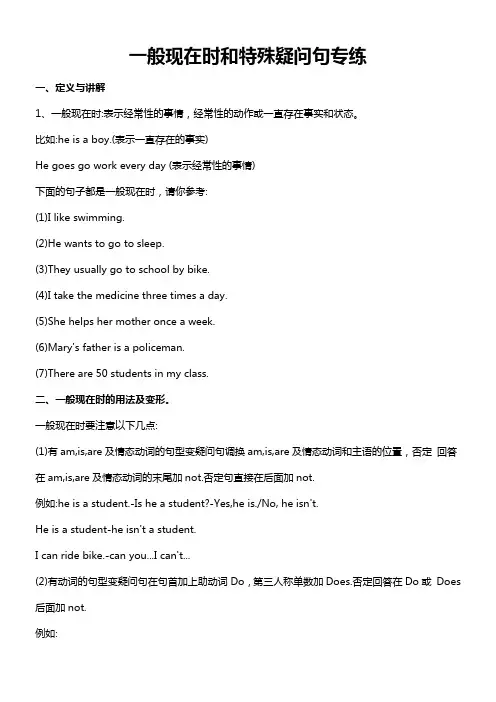 一般现在时和特殊疑问句专练

一、定义与讲解

1、一般现在时:表示经常性的事情，经常性的动作或一直存在事实和状态。

比如:he is a boy.(表示一直存在的事实)

He goes go work every day (表示经常性的事情)

下面的句子都是一般现在时，请你参考:

(1)I like swimming.

(2)He wants to go to sleep.

(3)They usually go to school by bike.

(4)I take the medicine three times a day.

(5)She helps her mother once a week.

(6)Mary's father is a policeman.

(7)There are 50 students in my class.

二、一般现在时的用法及变形。

一般现在时要注意以下几点:

(1)有 am,is,are 及情态动词的句型变疑问句调换 am,is,are 及情态动词和主语的位置，否定 回答在 am,is,are 及情态动词的末尾加 not.否定句直接在后面加 not.

例如:he is a student.-Is he a student?-Yes,he is./No, he isn't.

He is a student-he isn't a student.

I can ride bike.-can you...I can't...

(2)有动词的句型变疑问句在句首加上助动词 Do，第三人称单数加 Does.否定回答在 Do 或 Does 后面加 not.

例如: